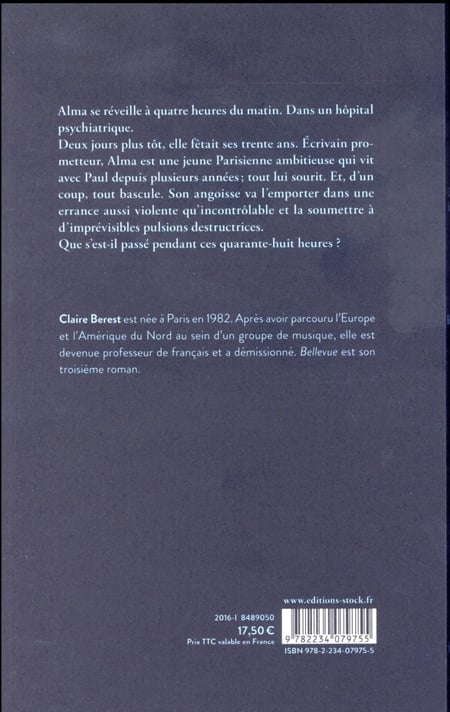 Alma se réveille à quatre heures du matin. Dans un hôpital psychiatrique.
Deux jours plus tôt, elle fêtait ses trente ans. Écrivain prometteur, Alma est une jeune Parisienne ambitieuse qui vit avec Paul depuis plusieurs années ; tout lui sourit. Et, d'un coup, tout bascule. Son angoisse va l'emporter dans une errance aussi violente qu'incontrôlable et la soumettre à d'imprévisibles pulsions destructrices.
Que s'est-il passé pendant ces quarante-huit heures ?

Claire Berest est née à Paris en 1982. Après avoir parcouru l'Europe et l'Amérique du Nord au sein d'un groupe de musique, elle est devenue professeur de français et a démissionné. Bellevue est son troisième roman.

www.editions-stock.fr

2016-I 8489050
17,50 €
Prix TTC valable en France

9 782234 079755
ISBN 978-2-234-07975-5